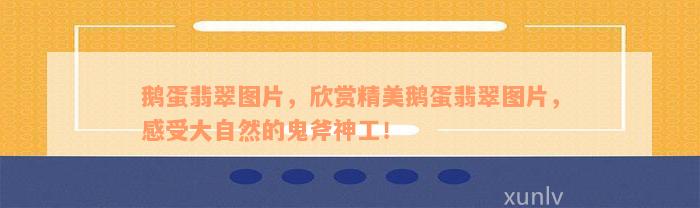 鹅蛋翡翠图片，欣赏精美鹅蛋翡翠图片，感受大自然的鬼斧神工！

xunlv